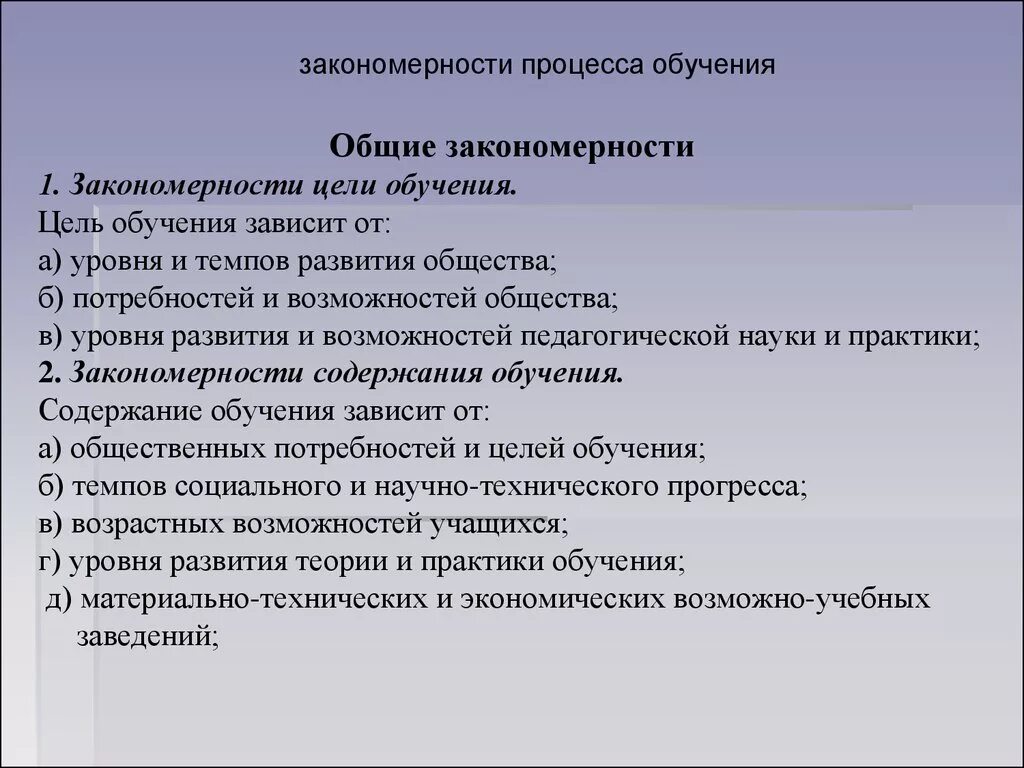 закономерности процесса обучения

Общие закономерности

1. Закономерности цели обучения.
Цель обучения зависит от:
а) уровня и темпов развития общества;
б) потребностей и возможностей общества;
в) уровня развития и возможностей педагогической науки и практики;
2. Закономерности содержания обучения.
Содержание обучения зависит от:
а) общественных потребностей и целей обучения;
б) темпов социального и научно-технического прогресса;
в) возрастных возможностей учащихся;
г) уровня развития теории и практики обучения;
д) материально-технических и экономических возможно-учебных заведений;